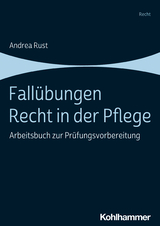 Recht

Andrea Rust

Fallübungen
Recht in der Pflege

Arbeitsbuch zur Prüfungsvorbereitung

Kohlhammer